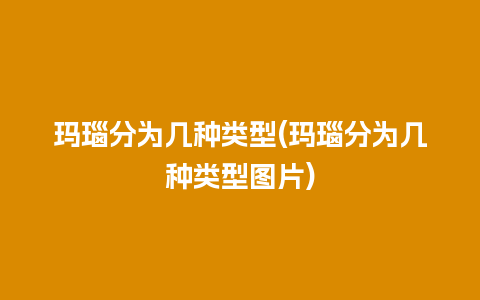 玛瑙分为几种类型(玛瑙分为几种类型图片)